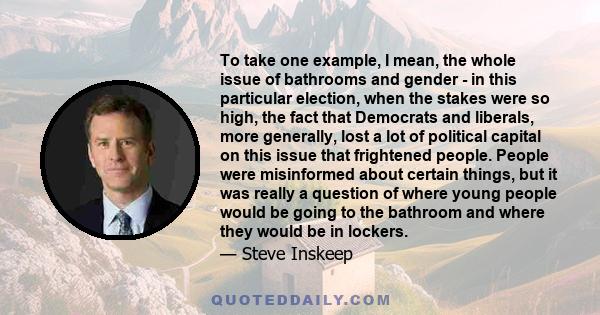 To take one example, I mean, the whole issue of bathrooms and gender - in this particular election, when the stakes were so high, the fact that Democrats and liberals, more generally, lost a lot of political capital on this issue that frightened people. People were misinformed about certain things, but it was really a question of where young people would be going to the bathroom and where they would be in lockers.

— Steve Inskeep

QUOTEDDAILY.COM